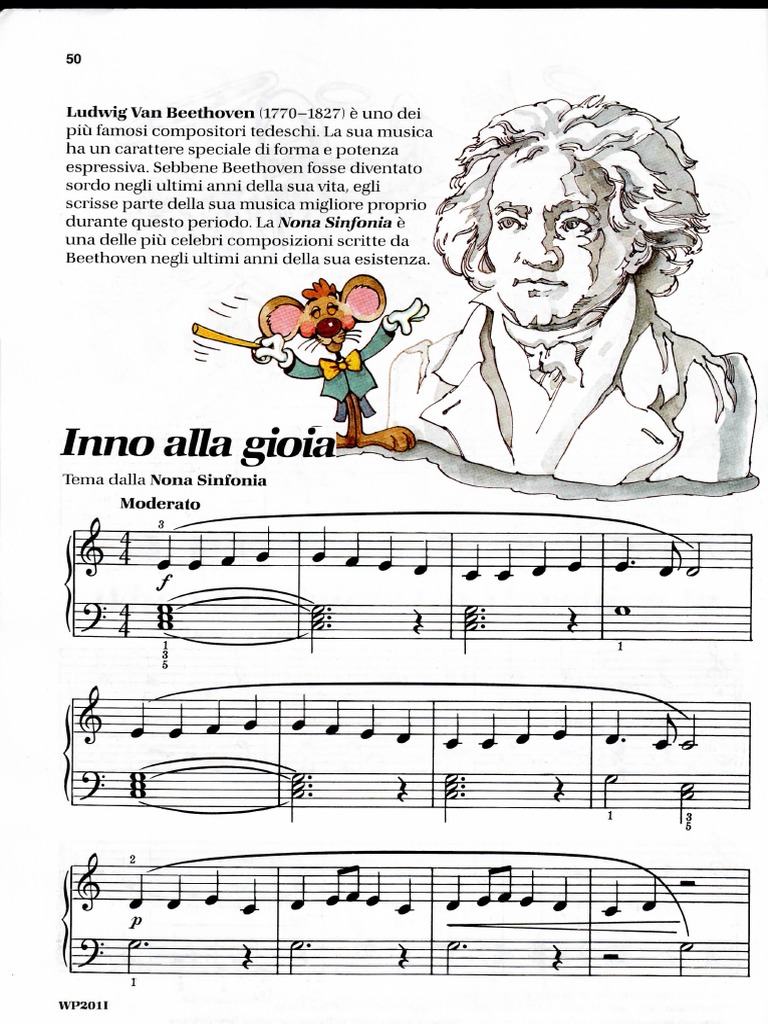 50

Ludwig Van Beethoven (1770–1827) è uno dei più famosi compositori tedeschi. La sua musica ha un carattere speciale di forma e potenza espressiva. Sebbene Beethoven fosse diventato sordo negli ultimi anni della sua vita, egli scrisse parte della sua musica migliore proprio durante questo periodo. La Nona Sinfonia è una delle più celebri composizioni scritte da Beethoven negli ultimi anni della sua esistenza.

Inno alla gioia

Tema dalla Nona Sinfonia

Moderato

3
f
1
3
5
1

1
3
5

2
p
1

WP201I